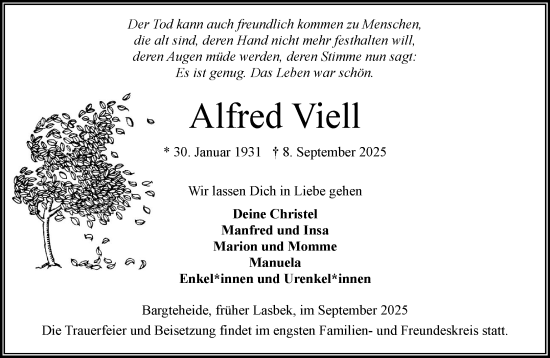 Der Tod kann auch freundlich kommen zu Menschen, die alt sind, deren Hand nicht mehr festhalten will, deren Augen müde werden, deren Stimme nun sagt: Es ist genug. Das Leben war schön.

Alfred Viell

* 30. Januar 1931 † 8. September 2025

Wir lassen Dich in Liebe gehen

Deine Christel
Manfred und Insa
Marion und Momme
Manuela
Enkel*innen und Urenkel*innen

Bargteheide, früher Lasbek, im September 2025
Die Trauerfeier und Beisetzung findet im engsten Familien- und Freundeskreis statt.